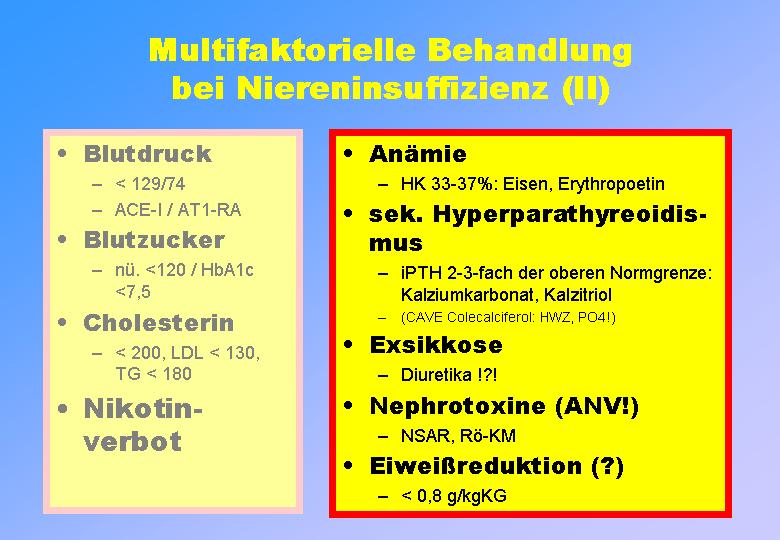 Multifaktorielle Behandlung bei Niereninsuffizienz (II)

• Blutdruck
– < 129/74
– ACE-I / AT1-RA
• Blutzucker
– nü. <120 / HbA1c <7,5
• Cholesterin
– < 200, LDL < 130, TG < 180
• Nikotinverbot

• Anämie
– HK 33-37%: Eisen, Erythropoetin
• sek. Hyperparathyreoidismus
– iPTH 2-3-fach der oberen Normgrenze: Kalziumkarbonat, Kalzitriol
– (CAVE Colecalciferol: HWZ, PO4!)
• Exsikkose
– Diuretika !?!
• Nephrotoxine (ANV!)
– NSAR, Rö-KM
• Eiweißreduktion (?)
– < 0,8 g/kgKG